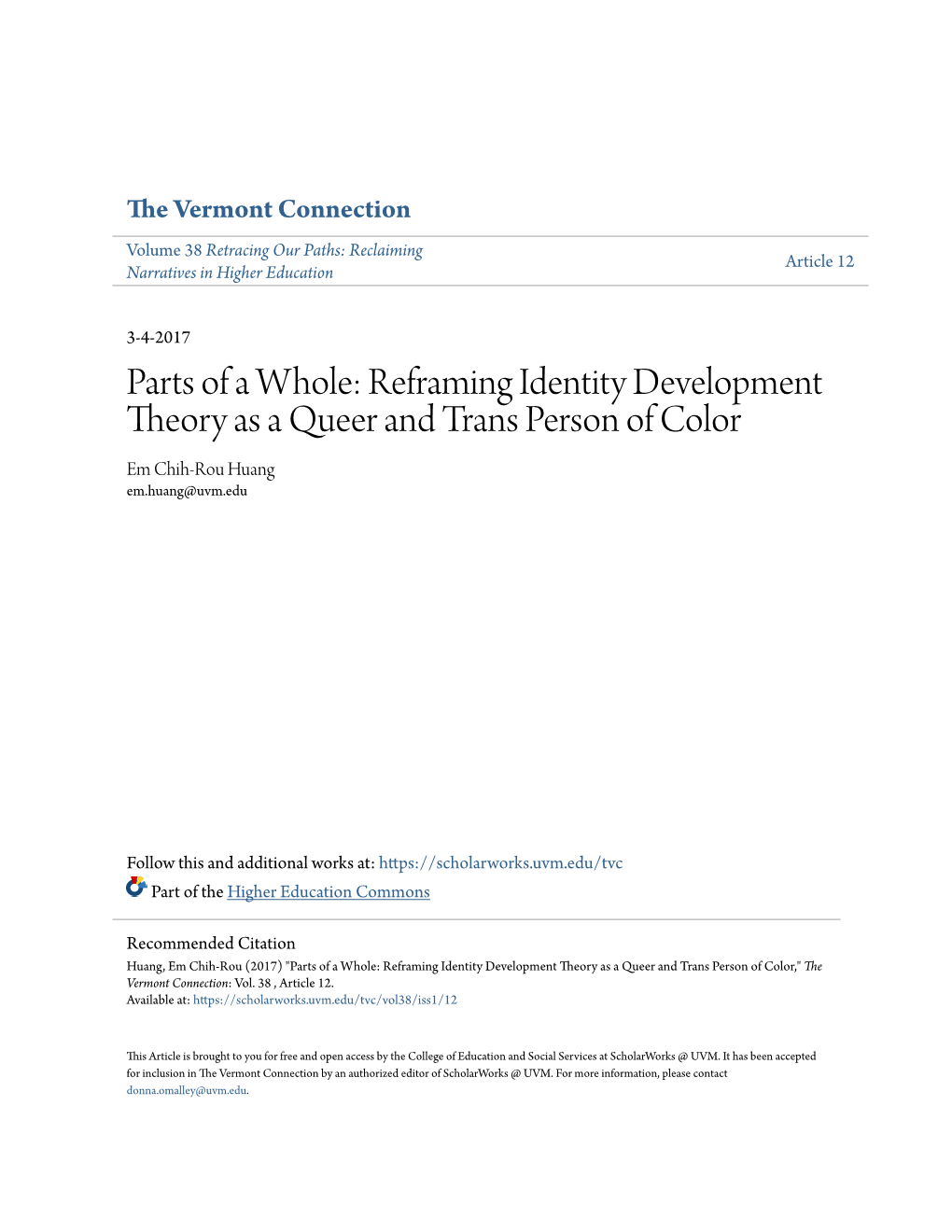 The Vermont Connection

Volume 38 Retracing Our Paths: Reclaiming Narratives in Higher Education

Article 12

3-4-2017

Parts of a Whole: Reframing Identity Development Theory as a Queer and Trans Person of Color

Em Chih-Rou Huang
em.huang@uvm.edu

Follow this and additional works at: https://scholarworks.uvm.edu/tvc

Part of the Higher Education Commons

Recommended Citation
Huang, Em Chih-Rou (2017) "Parts of a Whole: Reframing Identity Development Theory as a Queer and Trans Person of Color," The Vermont Connection: Vol. 38 , Article 12.
Available at: https://scholarworks.uvm.edu/tvc/vol38/iss1/12

This Article is brought to you for free and open access by the College of Education and Social Services at ScholarWorks @ UVM. It has been accepted for inclusion in The Vermont Connection by an authorized editor of ScholarWorks @ UVM. For more information, please contact donna.omalley@uvm.edu.